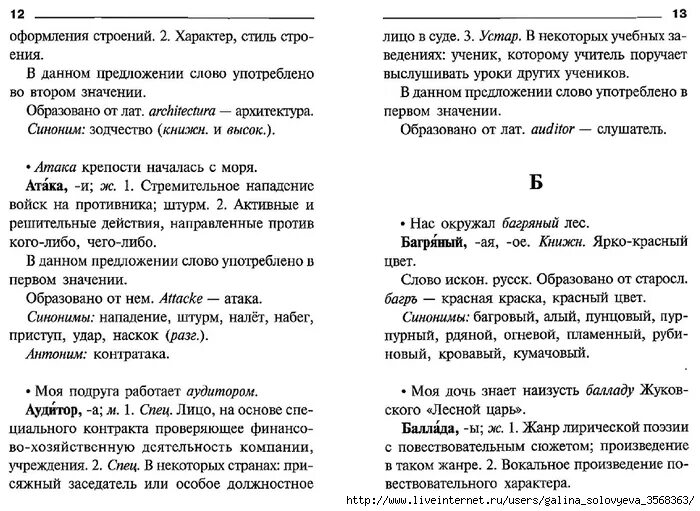 12

оформления строений. 2. Характер, стиль строения.

В данном предложении слово употреблено во втором значении.

Образовано от лат. architectura — архитектура.

Синоним: зодчество (книжн. и высок.).

• Атака крепости началась с моря.

Ата́ка, -и; ж. 1. Стремительное нападение войск на противника; штурм. 2. Активные и решительные действия, направленные против кого-либо, чего-либо.

В данном предложении слово употреблено в первом значении.

Образовано от нем. Attacke — атака.

Синонимы: нападение, штурм, налёт, набег, приступ, удар, наскок (разг.).

Антоним: контратака.

• Моя подруга работает аудитором.

Ауди́тор, -а; м. 1. Спец. Лицо, на основе специального контракта проверяющее финансово-хозяйственную деятельность компании, учреждения. 2. Спец. В некоторых странах: присяжный заседатель или особое должностное

13

лицо в суде. 3. Устар. В некоторых учебных заведениях: ученик, которому учитель поручает выслушивать уроки других учеников.

В данном предложении слово употреблено в первом значении.

Образовано от лат. auditor — слушатель.

Б

• Нас окружал багряный лес.

Багря́ный, -ая, -ое. Книжн. Ярко-красный цвет.

Слово искон. русск. Образовано от старосл. багръ — красная краска, красный цвет.

Синонимы: багровый, алый, пунцовый, пурпурный, рдяной, огневой, пламенный, рубиновый, кровавый, кумачовый.

• Моя дочь знает наизусть балладу Жуковского «Лесной царь».

Балла́да, -ы; ж. 1. Жанр лирической поэзии с повествовательным сюжетом; произведение в таком жанре. 2. Вокальное произведение повествовательного характера.

http://www.liveinternet.ru/users/galina_solovyeva_3568363/